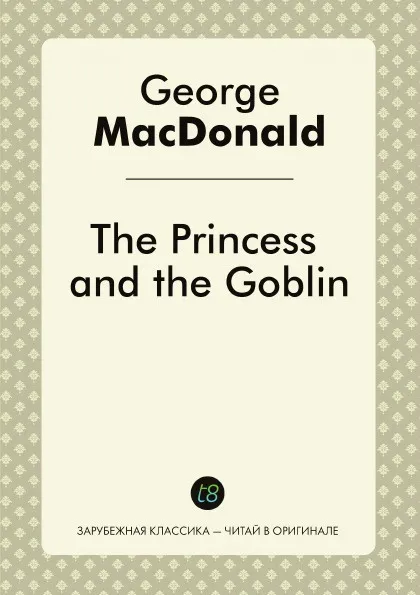 George
MacDonald

The Princess and the Goblin

t8

ЗАРУБЕЖНАЯ КЛАССИКА — ЧИТАЙ В ОРИГИНАЛЕ